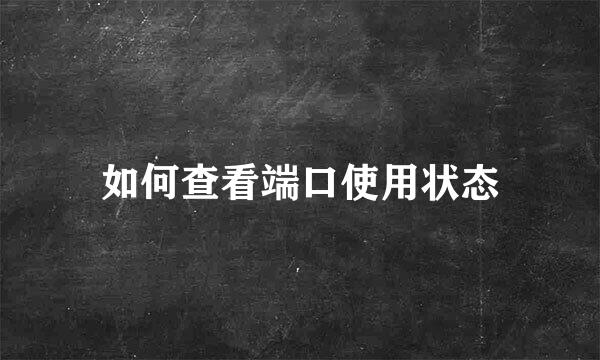 如何查看端口使用状态